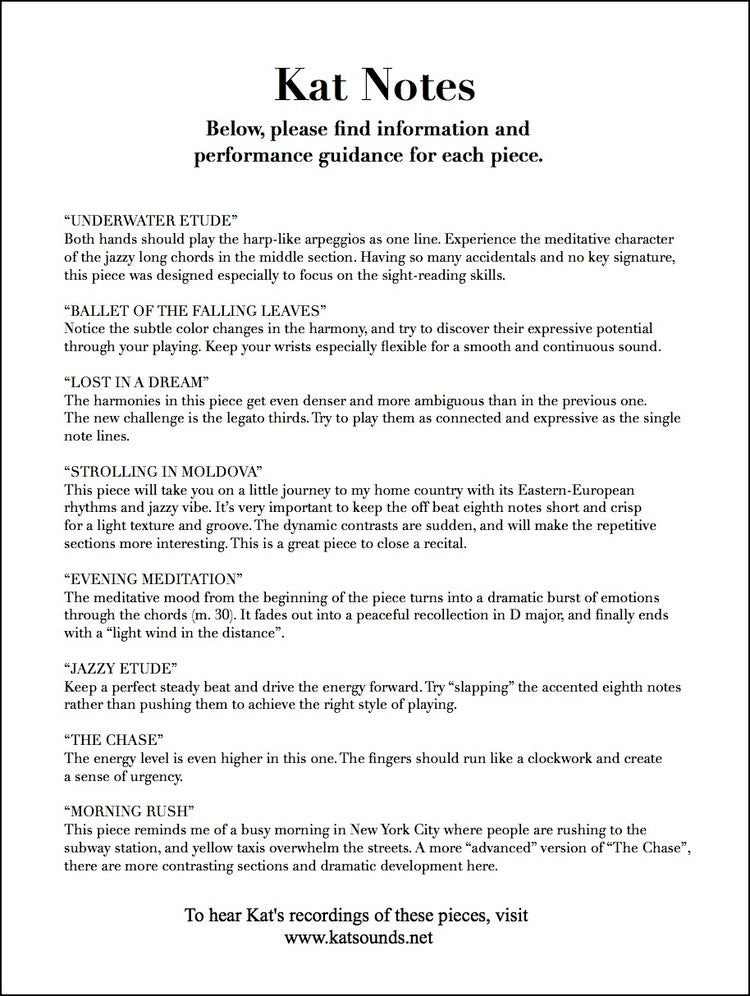 Kat Notes

Below, please find information and performance guidance for each piece.

“UNDERWATER ETUDE”
Both hands should play the harp-like arpeggios as one line. Experience the meditative character of the jazzy long chords in the middle section. Having so many accidentals and no key signature, this piece was designed especially to focus on the sight-reading skills.

“BALLET OF THE FALLING LEAVES”
Notice the subtle color changes in the harmony, and try to discover their expressive potential through your playing. Keep your wrists especially flexible for a smooth and continuous sound.

“LOST IN A DREAM”
The harmonies in this piece get even denser and more ambiguous than in the previous one. The new challenge is the legato thirds. Try to play them as connected and expressive as the single note lines.

“STROLLING IN MOLDOVA”
This piece will take you on a little journey to my home country with its Eastern-European rhythms and jazzy vibe. It’s very important to keep the off beat eighth notes short and crisp for a light texture and groove. The dynamic contrasts are sudden, and will make the repetitive sections more interesting. This is a great piece to close a recital.

“EVENING MEDITATION”
The meditative mood from the beginning of the piece turns into a dramatic burst of emotions through the chords (m. 30). It fades out into a peaceful recollection in D major, and finally ends with a “light wind in the distance”.

“JAZZY ETUDE”
Keep a perfect steady beat and drive the energy forward. Try “slapping” the accented eighth notes rather than pushing them to achieve the right style of playing.

“THE CHASE”
The energy level is even higher in this one. The fingers should run like a clockwork and create a sense of urgency.

“MORNING RUSH”
This piece reminds me of a busy morning in New York City where people are rushing to the subway station, and yellow taxis overwhelm the streets. A more “advanced” version of “The Chase”, there are more contrasting sections and dramatic development here.

To hear Kat's recordings of these pieces, visit
www.katsounds.net